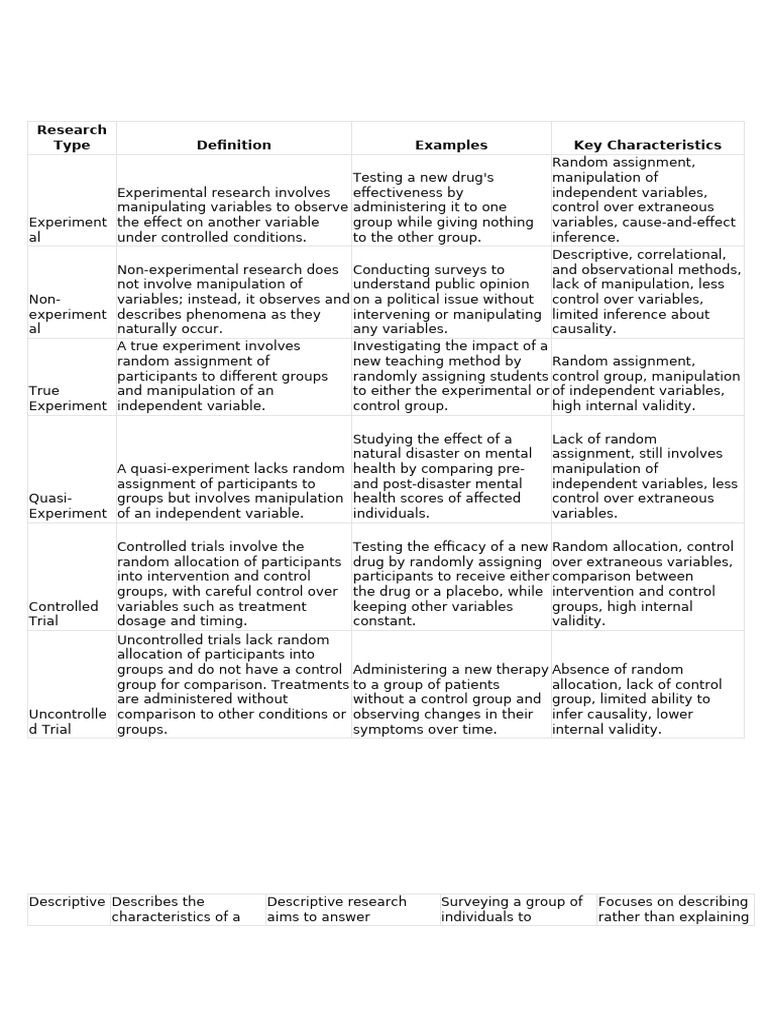 | Research Type | Definition | Examples | Key Characteristics |
|---|---|---|---|
| Experimental | Experimental research involves manipulating variables to observe the effect on another variable under controlled conditions. | Testing a new drug's effectiveness by administering it to one group while giving nothing to the other group. | Random assignment, manipulation of independent variables, control over extraneous variables, cause-and-effect inference. |
| Non-experimental | Non-experimental research does not involve manipulation of variables; instead, it observes and describes phenomena as they naturally occur. | Conducting surveys to understand public opinion on a political issue without intervening or manipulating any variables. | Descriptive, correlational, and observational methods, lack of manipulation, less control over variables, limited inference about causality. |
| True Experiment | A true experiment involves random assignment of participants to different groups and manipulation of an independent variable. | Investigating the impact of a new teaching method by randomly assigning students to either the experimental or control group. | Random assignment, control group, manipulation of independent variables, high internal validity. |
| Quasi-Experiment | A quasi-experiment lacks random assignment of participants to groups but involves manipulation of an independent variable. | Studying the effect of a natural disaster on mental health by comparing pre- and post-disaster mental health scores of affected individuals. | Lack of random assignment, still involves manipulation of independent variables, less control over extraneous variables. |
| Controlled Trial | Controlled trials involve the random allocation of participants into intervention and control groups, with careful control over variables such as treatment dosage and timing. | Testing the efficacy of a new drug by randomly assigning participants to receive either the drug or a placebo, while keeping other variables constant. | Random allocation, control over extraneous variables, comparison between intervention and control groups, high internal validity. |
| Uncontrolled Trial | Uncontrolled trials lack random allocation of participants into groups and do not have a control group for comparison. Treatments are administered without comparison to other conditions or groups. | Administering a new therapy to a group of patients without a control group and observing changes in their symptoms over time. | Absence of random allocation, lack of control group, limited ability to infer causality, lower internal validity. |

| Descriptive | Describes the characteristics of a | Descriptive research aims to answer | Surveying a group of individuals to | Focuses on describing rather than explaining |
|---|---|---|---|---|